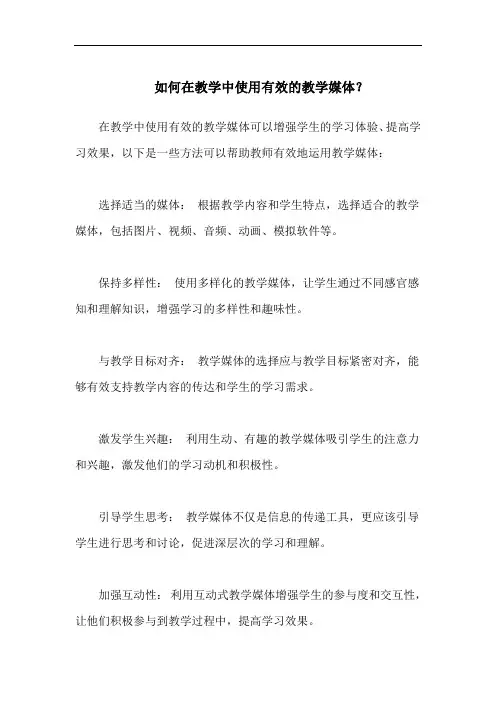 如何在教学中使用有效的教学媒体？

在教学中使用有效的教学媒体可以增强学生的学习体验、提高学习效果，以下是一些方法可以帮助教师有效地运用教学媒体：

选择适当的媒体： 根据教学内容和学生特点，选择适合的教学媒体，包括图片、视频、音频、动画、模拟软件等。

保持多样性： 使用多样化的教学媒体，让学生通过不同感官感知和理解知识，增强学习的多样性和趣味性。

与教学目标对齐： 教学媒体的选择应与教学目标紧密对齐，能够有效支持教学内容的传达和学生的学习需求。

激发学生兴趣： 利用生动、有趣的教学媒体吸引学生的注意力和兴趣，激发他们的学习动机和积极性。

引导学生思考： 教学媒体不仅是信息的传递工具，更应该引导学生进行思考和讨论，促进深层次的学习和理解。

加强互动性： 利用互动式教学媒体增强学生的参与度和交互性，让他们积极参与到教学过程中，提高学习效果。